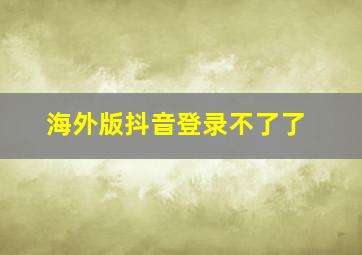 海外版抖音登录不了了